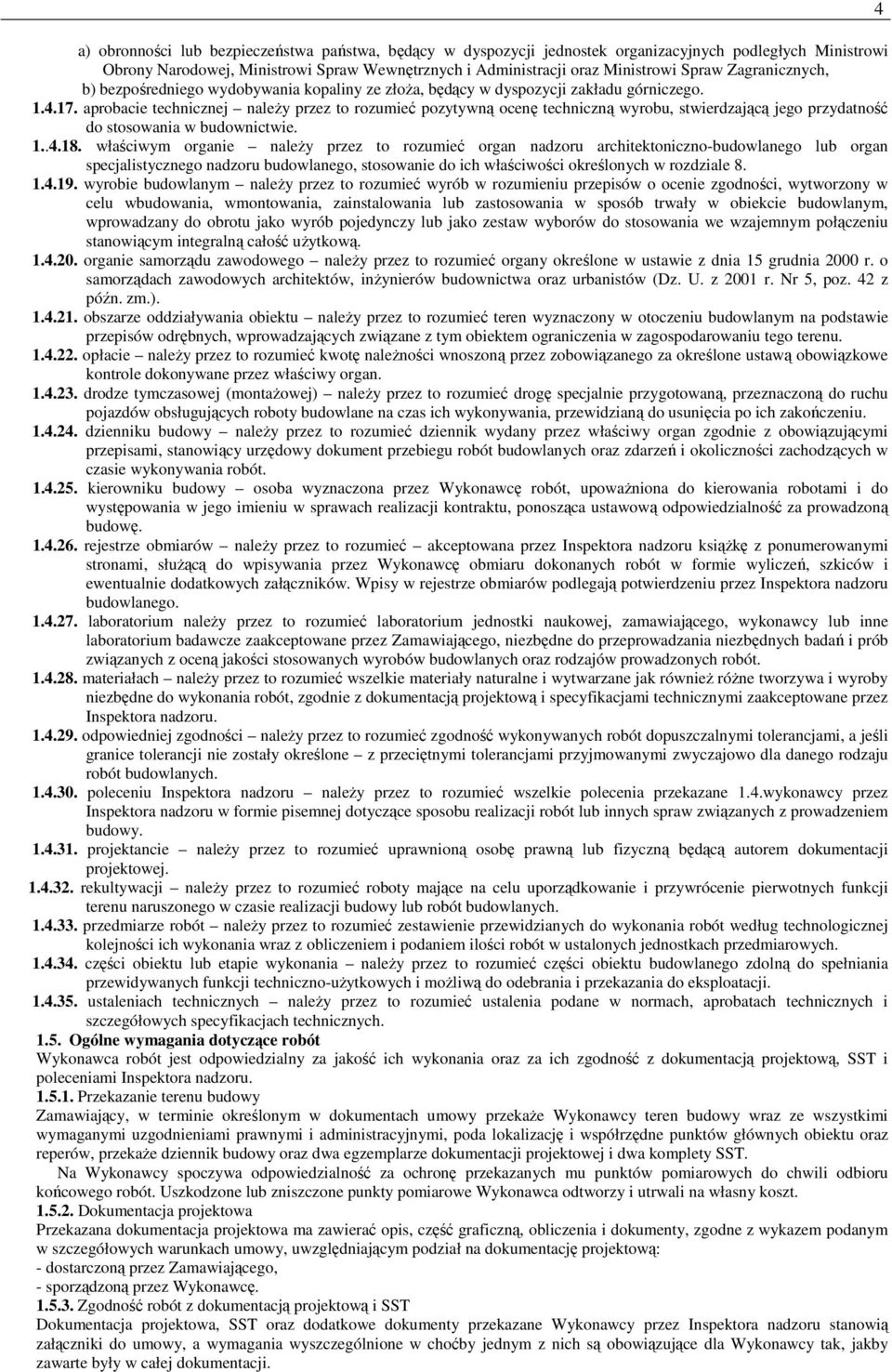 4

a) obronności lub bezpieczeństwa państwa, będący w dyspozycji jednostek organizacyjnych podległych Ministrowi Obrony Narodowej, Ministrowi Spraw Wewnętrznych i Administracji oraz Ministrowi Spraw Zagranicznych,
b) bezpośredniego wydobywania kopaliny ze złoża, będący w dyspozycji zakładu górniczego.

1.4.17. aprobacie technicznej – należy przez to rozumieć pozytywną ocenę techniczną wyrobu, stwierdzającą jego przydatność do stosowania w budownictwie.

1..4.18. właściwym organie – należy przez to rozumieć organ nadzoru architektoniczno-budowlanego lub organ specjalistycznego nadzoru budowlanego, stosowanie do ich właściwości określonych w rozdziale 8.

1.4.19. wyrobie budowlanym – należy przez to rozumieć wyrób w rozumieniu przepisów o ocenie zgodności, wytworzony w celu wbudowania, wmontowania, zainstalowania lub zastosowania w sposób trwały w obiekcie budowlanym, wprowadzany do obrotu jako wyrób pojedynczy lub jako zestaw wyborów do stosowania we wzajemnym połączeniu stanowiącym integralną całość użytkową.

1.4.20. organie samorządu zawodowego – należy przez to rozumieć organy określone w ustawie z dnia 15 grudnia 2000 r. o samorządach zawodowych architektów, inżynierów budownictwa oraz urbanistów (Dz. U. z 2001 r. Nr 5, poz. 42 z późn. zm.).

1.4.21. obszarze oddziaływania obiektu – należy przez to rozumieć teren wyznaczony w otoczeniu budowlanym na podstawie przepisów odrębnych, wprowadzających związane z tym obiektem ograniczenia w zagospodarowaniu tego terenu.

1.4.22. opłacie – należy przez to rozumieć kwotę należności wnoszoną przez zobowiązanego za określone ustawą obowiązkowe kontrole dokonywane przez właściwy organ.

1.4.23. drodze tymczasowej (montażowej) – należy przez to rozumieć drogę specjalnie przygotowaną, przeznaczoną do ruchu pojazdów obsługujących roboty budowlane na czas ich wykonywania, przewidzianą do usunięcia po ich zakończeniu.

1.4.24. dzienniku budowy – należy przez to rozumieć dziennik wydany przez właściwy organ zgodnie z obowiązującymi przepisami, stanowiący urzędowy dokument przebiegu robót budowlanych oraz zdarzeń i okoliczności zachodzących w czasie wykonywania robót.

1.4.25. kierowniku budowy – osoba wyznaczona przez Wykonawcę robót, upoważniona do kierowania robotami i do występowania w jego imieniu w sprawach realizacji kontraktu, ponosząca ustawową odpowiedzialność za prowadzoną budowę.

1.4.26. rejestrze obmiarów – należy przez to rozumieć – akceptowana przez Inspektora nadzoru książkę z ponumerowanymi stronami, służącą do wpisywania przez Wykonawcę obmiaru dokonanych robót w formie wyliczeń, szkiców i ewentualnie dodatkowych załączników. Wpisy w rejestrze obmiarów podlegają potwierdzeniu przez Inspektora nadzoru budowlanego.

1.4.27. laboratorium należy przez to rozumieć laboratorium jednostki naukowej, zamawiającego, wykonawcy lub inne laboratorium badawcze zaakceptowane przez Zamawiającego, niezbędne do przeprowadzania niezbędnych badań i prób związanych z oceną jakości stosowanych wyrobów budowlanych oraz rodzajów prowadzonych robót.

1.4.28. materiałach – należy przez to rozumieć wszelkie materiały naturalne i wytwarzane jak również różne tworzywa i wyroby niezbędne do wykonania robót, zgodnie z dokumentacją projektową i specyfikacjami technicznymi zaakceptowane przez Inspektora nadzoru.

1.4.29. odpowiedniej zgodności – należy przez to rozumieć zgodność wykonywanych robót dopuszczalnymi tolerancjami, a jeśli granice tolerancji nie zostały określone – z przeciętnymi tolerancjami przyjmowanymi zwyczajowo dla danego rodzaju robót budowlanych.

1.4.30. poleceniu Inspektora nadzoru – należy przez to rozumieć wszelkie polecenia przekazane 1.4.wykonawcy przez Inspektora nadzoru w formie pisemnej dotyczące sposobu realizacji robót lub innych spraw związanych z prowadzeniem budowy.

1.4.31. projektancie – należy przez to rozumieć uprawnioną osobę prawną lub fizyczną będącą autorem dokumentacji projektowej.

1.4.32. rekultywacji – należy przez to rozumieć roboty mające na celu uporządkowanie i przywrócenie pierwotnych funkcji terenu naruszonego w czasie realizacji budowy lub robót budowlanych.

1.4.33. przedmiarze robót – należy przez to rozumieć zestawienie przewidzianych do wykonania robót według technologicznej kolejności ich wykonania wraz z obliczeniem i podaniem ilości robót w ustalonych jednostkach przedmiarowych.

1.4.34. części obiektu lub etapie wykonania – należy przez to rozumieć części obiektu budowlanego zdolną do spełniania przewidywanych funkcji techniczno-użytkowych i możliwą do odebrania i przekazania do eksploatacji.

1.4.35. ustaleniach technicznych – należy przez to rozumieć ustalenia podane w normach, aprobatach technicznych i szczegółowych specyfikacjach technicznych.

1.5. Ogólne wymagania dotyczące robót
Wykonawca robót jest odpowiedzialny za jakość ich wykonania oraz za ich zgodność z dokumentacją projektową, SST i poleceniami Inspektora nadzoru.

1.5.1. Przekazanie terenu budowy
Zamawiający, w terminie określonym w dokumentach umowy przekaże Wykonawcy teren budowy wraz ze wszystkimi wymaganymi uzgodnieniami prawnymi i administracyjnymi, poda lokalizację i współrzędne punktów głównych obiektu oraz reperów, przekaże dziennik budowy oraz dwa egzemplarze dokumentacji projektowej i dwa komplety SST.

Na Wykonawcy spoczywa odpowiedzialność za ochronę przekazanych mu punktów pomiarowych do chwili odbioru końcowego robót. Uszkodzone lub zniszczone punkty pomiarowe Wykonawca odtworzy i utrwali na własny koszt.

1.5.2. Dokumentacja projektowa
Przekazana dokumentacja projektowa ma zawierać opis, część graficzną, obliczenia i dokumenty, zgodne z wykazem podanym w szczegółowych warunkach umowy, uwzględniającym podział na dokumentację projektową:
- dostarczoną przez Zamawiającego,
- sporządzoną przez Wykonawcę.

1.5.3. Zgodność robót z dokumentacją projektową i SST
Dokumentacja projektowa, SST oraz dodatkowe dokumenty przekazane Wykonawcy przez Inspektora nadzoru stanowią załączniki do umowy, a wymagania wyszczególnione w choćby jednym z nich są obowiązujące dla Wykonawcy tak, jakby zawarte były w całej dokumentacji.